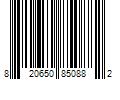 8 20650 85088 2